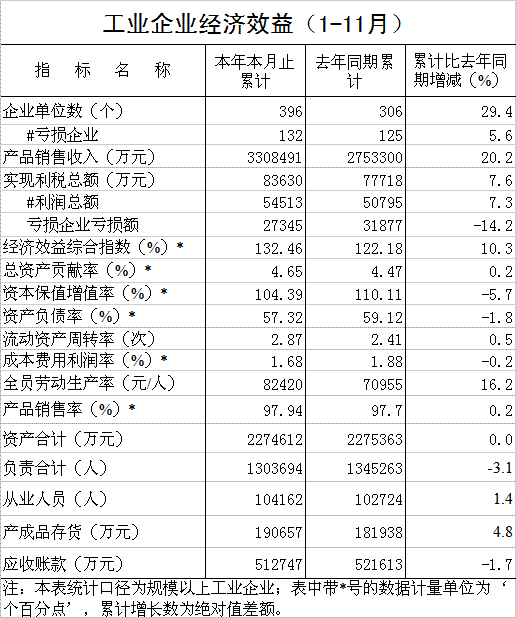 工业企业经济效益（1-11月）

| 指　标　名　称 | 本年本月止累计 | 去年同期累计 | 累计比去年同期增减（%） |
|---|---|---|---|
| 企业单位数（个） | 396 | 306 | 29.4 |
| #亏损企业 | 132 | 125 | 5.6 |
| 产品销售收入（万元） | 3308491 | 2753300 | 20.2 |
| 实现利税总额（万元） | 83630 | 77718 | 7.6 |
| #利润总额 | 54513 | 50795 | 7.3 |
| 亏损企业亏损额 | 27345 | 31877 | -14.2 |
| 经济效益综合指数（%）* | 132.46 | 122.18 | 10.3 |
| 总资产贡献率（%）* | 4.65 | 4.47 | 0.2 |
| 资本保值增值率（%）* | 104.39 | 110.11 | -5.7 |
| 资产负债率（%）* | 57.32 | 59.12 | -1.8 |
| 流动资产周转率（次） | 2.87 | 2.41 | 0.5 |
| 成本费用利润率（%）* | 1.68 | 1.88 | -0.2 |
| 全员劳动生产率（元/人） | 82420 | 70955 | 16.2 |
| 产品销售率（%）* | 97.94 | 97.7 | 0.2 |
| 资产合计（万元） | 2274612 | 2275363 | 0.0 |
| 负责合计（人） | 1303694 | 1345263 | -3.1 |
| 从业人员（人） | 104162 | 102724 | 1.4 |
| 产成品存货（万元） | 190657 | 181938 | 4.8 |
| 应收账款（万元） | 512747 | 521613 | -1.7 |

注：本表统计口径为规模以上工业企业；表中带*号的数据计量单位为‘个百分点’，累计增长数为绝对值差额。